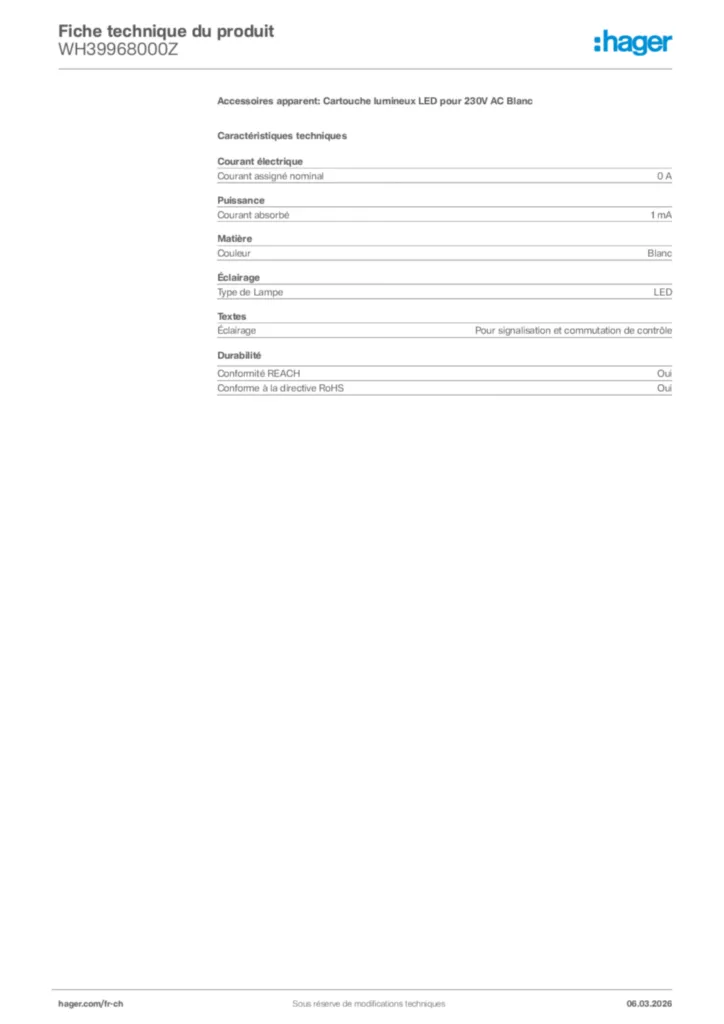 Fiche technique du produit
WH39968000Z

:hager

Accessoires apparent: Cartouche lumineux LED pour 230V AC Blanc

Caractéristiques techniques

Courant électrique

| Courant assigné nominal | 0 A |
|---|---|

Puissance

| Courant absorbé | 1 mA |
|---|---|

Matière

| Couleur | Blanc |
|---|---|

Éclairage

| Type de Lampe | LED |
|---|---|

Textes

| Éclairage | Pour signalisation et commutation de contrôle |
|---|---|

Durabilité

| Conformité REACH | Oui |
|---|---|
| Conforme à la directive RoHS | Oui |

hager.com/fr-ch
Sous réserve de modifications techniques
06.03.2026